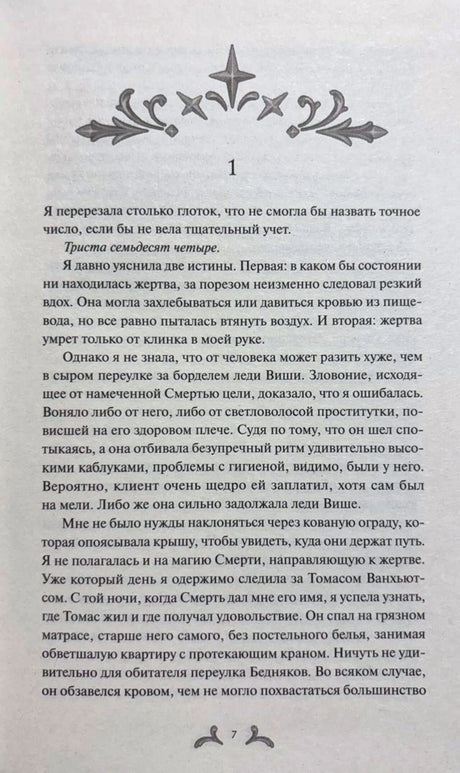 1

Я перерезала столько глоток, что не смогла бы назвать точное число, если бы не вела тщательный учет.

Триста семьдесят четыре.

Я давно уяснила две истины. Первая: в каком бы состоянии ни находилась жертва, за порезом неизменно следовал резкий вдох. Она могла захлебываться или давиться кровью из пищевода, но все равно пыталась втянуть воздух. И вторая: жертва умрет только от клинка в моей руке.

Однако я не знала, что от человека может разить хуже, чем в сыром переулке за борделем леди Виши. Зловоние, исходящее от намеченной Смертью цели, доказало, что я ошибалась. Воняло либо от него, либо от светловолосой проститутки, повисшей на его здоровом плече. Судя по тому, что он шел спотыкаясь, а она отбивала безупречный ритм удивительно высокими каблуками, проблемы с гигиеной, видимо, были у него. Вероятно, клиент очень щедро ей заплатил, хотя сам был на мели. Либо же она сильно задолжала леди Више.

Мне не было нужды наклоняться через кованую ограду, которая опоясывала крышу, чтобы увидеть, куда они держат путь. Я не полагалась и на магию Смерти, направляющую к жертве. Уже который день я одержимо следила за Томасом Ванхьютсом. С той ночи, когда Смерть дал мне его имя, я успела узнать, где Томас жил и где получал удовольствие. Он спал на грязном матрасе, старше него самого, без постельного белья, занимая обветшалую квартиру с протекающим краном. Ничуть не удивительно для обитателя переулка Бедняков. Во всяком случае, он обзавелся кровом, чем не могло похвастаться большинство

7